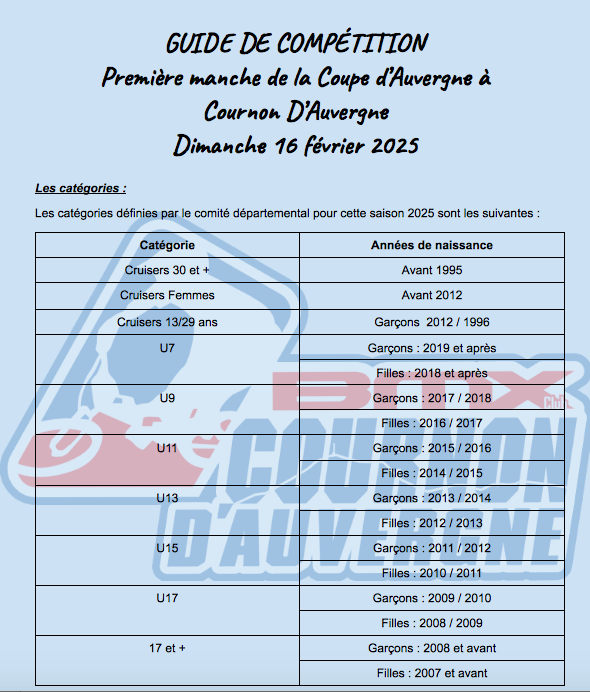 GUIDE DE COMPÉTITION
Première manche de la Coupe d'Auvergne à Cournon D'Auvergne
Dimanche 16 février 2025

Les catégories :

Les catégories définies par le comité départemental pour cette saison 2025 sont les suivantes :

| Catégorie | Années de naissance |
|---|---|
| Cruisers 30 et + | Avant 1995 |
| Cruisers Femmes | Avant 2012 |
| Cruisers 13/29 ans | Garçons 2012 / 1996 |
| U7 | Garçons : 2019 et après |
| | Filles : 2018 et après |
| U9 | Garçons : 2017 / 2018 |
| | Filles : 2016 / 2017 |
| U11 | Garçons : 2015 / 2016 |
| | Filles : 2014 / 2015 |
| U13 | Garçons : 2013 / 2014 |
| | Filles : 2012 / 2013 |
| U15 | Garçons : 2011 / 2012 |
| | Filles : 2010 / 2011 |
| U17 | Garçons : 2009 / 2010 |
| | Filles : 2008 / 2009 |
| 17 et + | Garçons : 2008 et avant |
| | Filles : 2007 et avant |

BMX Club COURNON D'AUVERGNE